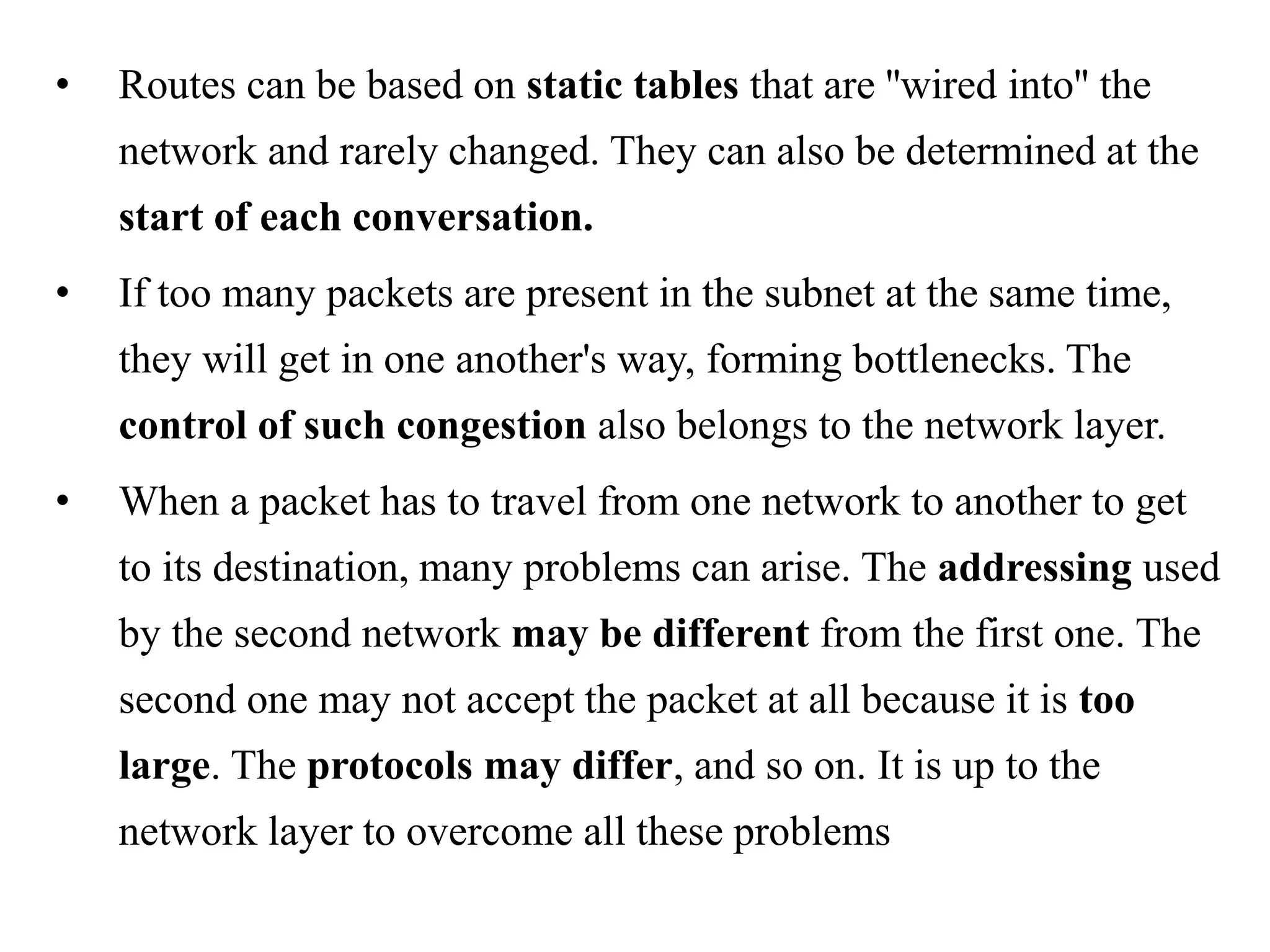 • Routes can be based on static tables that are "wired into" the network and rarely changed. They can also be determined at the start of each conversation.

• If too many packets are present in the subnet at the same time, they will get in one another's way, forming bottlenecks. The control of such congestion also belongs to the network layer.

• When a packet has to travel from one network to another to get to its destination, many problems can arise. The addressing used by the second network may be different from the first one. The second one may not accept the packet at all because it is too large. The protocols may differ, and so on. It is up to the network layer to overcome all these problems